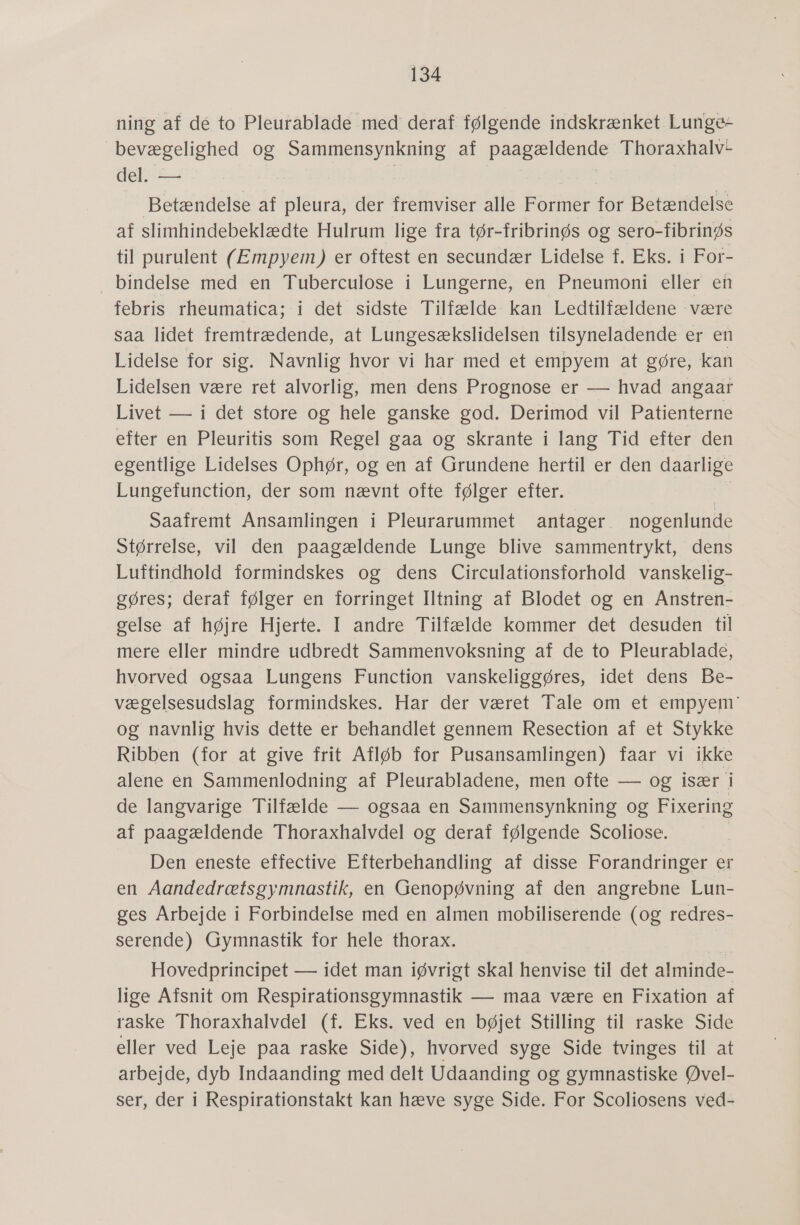 134

ning af de to Pleurablade med deraf følgende indskrænket Lungebevægelighed og Sammensynkning af paagældende Thoraxhalvdel. —

Betændelse af pleura, der fremviser alle Former for Betændelse af slimhindebeklædte Hulrum lige fra tør-fribrinøs og sero-fibrinøs til purulent (Empyem) er oftest en secundær Lidelse f. Eks. i Forbindelse med en Tuberculose i Lungerne, en Pneumoni eller en febris rheumatica; i det sidste Tilfælde kan Ledtilfældene være saa lidet fremtrædende, at Lungesækslidelsen tilsyneladende er en Lidelse for sig. Navnlig hvor vi har med et empyem at gøre, kan Lidelsen være ret alvorlig, men dens Prognose er — hvad angaar Livet — i det store og hele ganske god. Derimod vil Patienterne efter en Pleuritis som Regel gaa og skrante i lang Tid efter den egentlige Lidelses Ophør, og en af Grundene hertil er den daarlige Lungefunction, der som nævnt ofte følger efter.

Saafremt Ansamlingen i Pleurarummet antager nogenlunde Størrelse, vil den paagældende Lunge blive sammentrykt, dens Luftindhold formindskes og dens Circulationsforhold vanskeliggøres; deraf følger en forringet Iltning af Blodet og en Anstrengelse af højre Hjerte. I andre Tilfælde kommer det desuden til mere eller mindre udbredt Sammenvoksning af de to Pleurablade, hvorved ogsaa Lungens Function vanskeliggøres, idet dens Bevægelsesudslag formindskes. Har der været Tale om et empyem og navnlig hvis dette er behandlet gennem Resection af et Stykke Ribben (for at give frit Afløb for Pusansamlingen) faar vi ikke alene en Sammenlodning af Pleurabladene, men ofte — og især i de langvarige Tilfælde — ogsaa en Sammensynkning og Fixering af paagældende Thoraxhalvdel og deraf følgende Scoliose.

Den eneste effective Efterbehandling af disse Forandringer er en Aandedrætsgymnastik, en Genopøvning af den angrebne Lunges Arbejde i Forbindelse med en almen mobiliserende (og redresserende) Gymnastik for hele thorax.

Hovedprincipet — idet man iøvrigt skal henvise til det almindelige Afsnit om Respirationsgymnastik — maa være en Fixation af raske Thoraxhalvdel (f. Eks. ved en bøjet Stilling til raske Side eller ved Leje paa raske Side), hvorved syge Side tvinges til at arbejde, dyb Indaanding med delt Udaanding og gymnastiske Øvelser, der i Respirationstakt kan hæve syge Side. For Scoliosens ved-